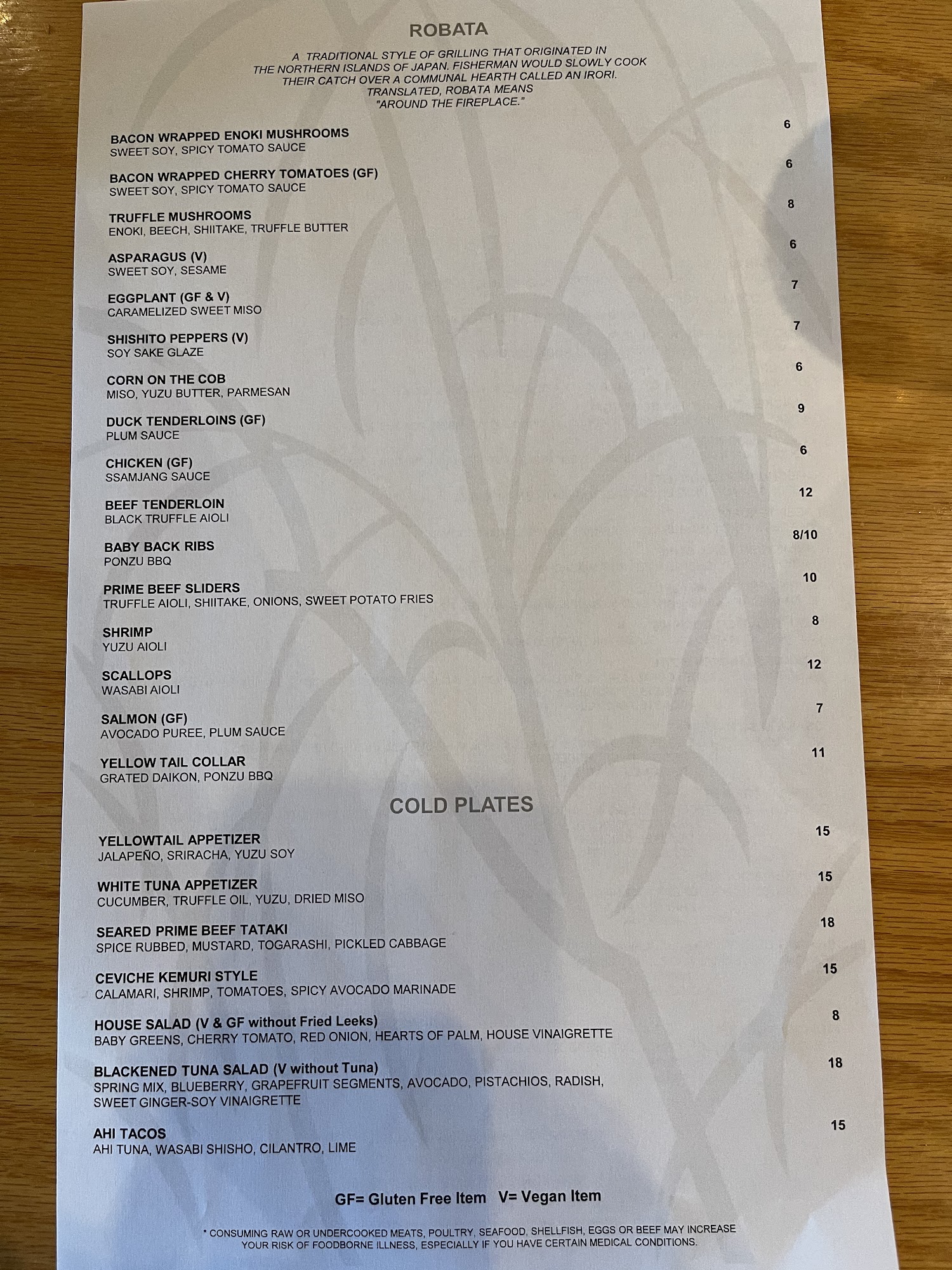 ROBATA

A TRADITIONAL STYLE OF GRILLING THAT ORIGINATED IN THE NORTHERN ISLANDS OF JAPAN. FISHERMAN WOULD SLOWLY COOK THEIR CATCH OVER A COMMUNAL HEARTH CALLED AN IRORI. TRANSLATED, ROBATA MEANS "AROUND THE FIREPLACE."

BACON WRAPPED ENOKI MUSHROOMS 6
SWEET SOY, SPICY TOMATO SAUCE

BACON WRAPPED CHERRY TOMATOES (GF) 6
SWEET SOY, SPICY TOMATO SAUCE

TRUFFLE MUSHROOMS 8
ENOKI, BEECH, SHIITAKE, TRUFFLE BUTTER

ASPARAGUS (V) 6
SWEET SOY, SESAME

EGGPLANT (GF & V) 7
CARAMELIZED SWEET MISO

SHISHITO PEPPERS (V) 7
SOY SAKE GLAZE

CORN ON THE COB 6
MISO, YUZU BUTTER, PARMESAN

DUCK TENDERLOINS (GF) 9
PLUM SAUCE

CHICKEN (GF) 6
SSAMJANG SAUCE

BEEF TENDERLOIN 12
BLACK TRUFFLE AIOLI

BABY BACK RIBS 8/10
PONZU BBQ

PRIME BEEF SLIDERS 10
TRUFFLE AIOLI, SHIITAKE, ONIONS, SWEET POTATO FRIES

SHRIMP 8
YUZU AIOLI

SCALLOPS 12
WASABI AIOLI

SALMON (GF) 7
AVOCADO PUREE, PLUM SAUCE

YELLOW TAIL COLLAR 11
GRATED DAIKON, PONZU BBQ

COLD PLATES

YELLOWTAIL APPETIZER 15
JALAPEÑO, SRIRACHA, YUZU SOY

WHITE TUNA APPETIZER 15
CUCUMBER, TRUFFLE OIL, YUZU, DRIED MISO

SEARED PRIME BEEF TATAKI 18
SPICE RUBBED, MUSTARD, TOGARASHI, PICKLED CABBAGE

CEVICHE KEMURI STYLE 15
CALAMARI, SHRIMP, TOMATOES, SPICY AVOCADO MARINADE

HOUSE SALAD (V & GF without Fried Leeks) 8
BABY GREENS, CHERRY TOMATO, RED ONION, HEARTS OF PALM, HOUSE VINAIGRETTE

BLACKENED TUNA SALAD (V without Tuna) 18
SPRING MIX, BLUEBERRY, GRAPEFRUIT SEGMENTS, AVOCADO, PISTACHIOS, RADISH, SWEET GINGER-SOY VINAIGRETTE

AHI TACOS 15
AHI TUNA, WASABI SHISHO, CILANTRO, LIME

GF= Gluten Free Item V= Vegan Item

* CONSUMING RAW OR UNDERCOOKED MEATS, POULTRY, SEAFOOD, SHELLFISH, EGGS OR BEEF MAY INCREASE YOUR RISK OF FOODBORNE ILLNESS, ESPECIALLY IF YOU HAVE CERTAIN MEDICAL CONDITIONS.